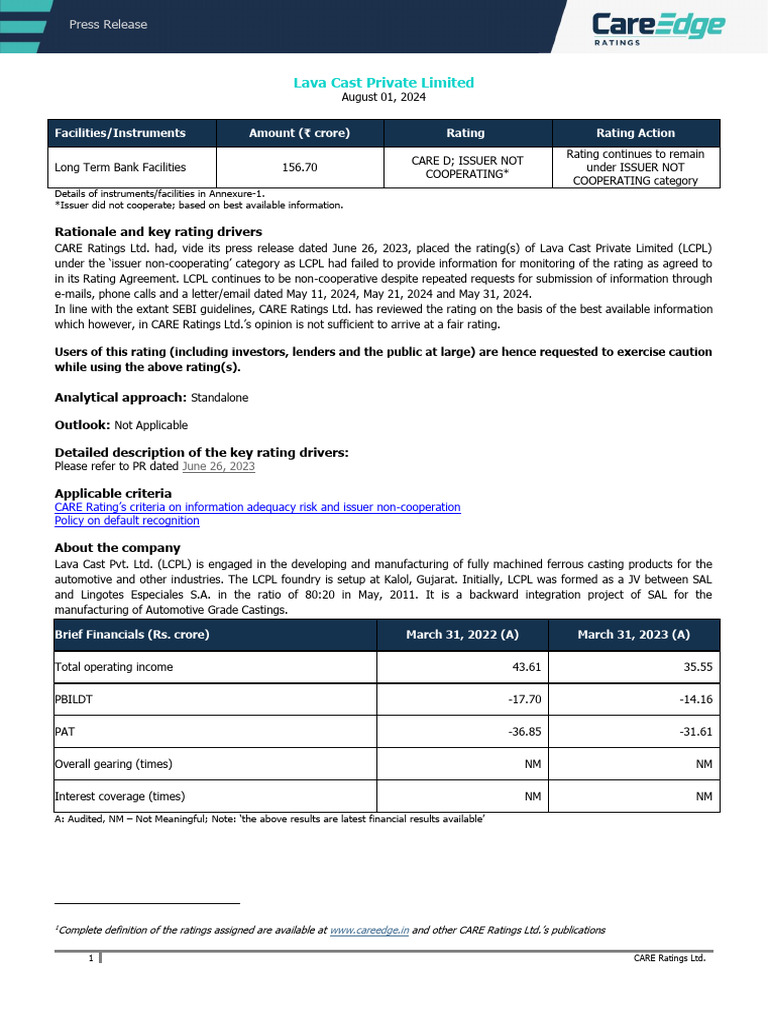 Press Release

CareEdge RATINGS

Lava Cast Private Limited
August 01, 2024

| Facilities/Instruments | Amount (₹ crore) | Rating | Rating Action |
|---|---|---|---|
| Long Term Bank Facilities | 156.70 | CARE D; ISSUER NOT COOPERATING* | Rating continues to remain under ISSUER NOT COOPERATING category |

Details of instruments/facilities in Annexure-1.
*Issuer did not cooperate; based on best available information.

Rationale and key rating drivers

CARE Ratings Ltd. had, vide its press release dated June 26, 2023, placed the rating(s) of Lava Cast Private Limited (LCPL) under the 'issuer non-cooperating' category as LCPL had failed to provide information for monitoring of the rating as agreed to in its Rating Agreement. LCPL continues to be non-cooperative despite repeated requests for submission of information through e-mails, phone calls and a letter/email dated May 11, 2024, May 21, 2024 and May 31, 2024.

In line with the extant SEBI guidelines, CARE Ratings Ltd. has reviewed the rating on the basis of the best available information which however, in CARE Ratings Ltd.'s opinion is not sufficient to arrive at a fair rating.

Users of this rating (including investors, lenders and the public at large) are hence requested to exercise caution while using the above rating(s).

Analytical approach: Standalone

Outlook: Not Applicable

Detailed description of the key rating drivers:
Please refer to PR dated June 26, 2023

Applicable criteria
CARE Rating's criteria on information adequacy risk and issuer non-cooperation
Policy on default recognition

About the company

Lava Cast Pvt. Ltd. (LCPL) is engaged in the developing and manufacturing of fully machined ferrous casting products for the automotive and other industries. The LCPL foundry is setup at Kalol, Gujarat. Initially, LCPL was formed as a JV between SAL and Lingotes Especiales S.A. in the ratio of 80:20 in May, 2011. It is a backward integration project of SAL for the manufacturing of Automotive Grade Castings.

| Brief Financials (Rs. crore) | March 31, 2022 (A) | March 31, 2023 (A) |
|---|---|---|
| Total operating income | 43.61 | 35.55 |
| PBILDT | -17.70 | -14.16 |
| PAT | -36.85 | -31.61 |
| Overall gearing (times) | NM | NM |
| Interest coverage (times) | NM | NM |

A: Audited, NM – Not Meaningful; Note: 'the above results are latest financial results available'

$^{1}$Complete definition of the ratings assigned are available at www.careedge.in and other CARE Ratings Ltd.'s publications

1

CARE Ratings Ltd.